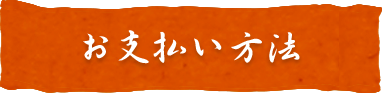 お支払い方法